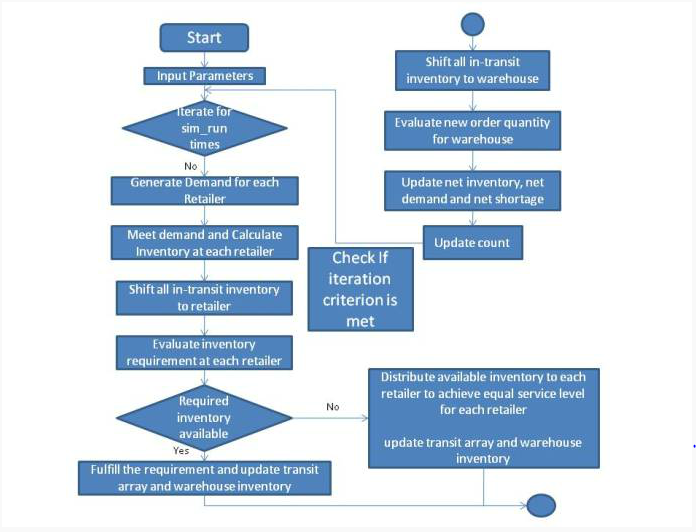 Start

Input Parameters

Iterate for sim_run times

No

Generate Demand for each Retailer

Meet demand and Calculate Inventory at each retailer

Shift all in-transit inventory to retailer

Evaluate inventory requirement at each retailer

Required inventory available

Yes

Fulfill the requirement and update transit array and warehouse inventory

No

Distribute available inventory to each retailer to achieve equal service level for each retailer

update transit array and warehouse inventory

Shift all in-transit inventory to warehouse

Evaluate new order quantity for warehouse

Update net inventory, net demand and net shortage

Update count

Check If iteration criterion is met